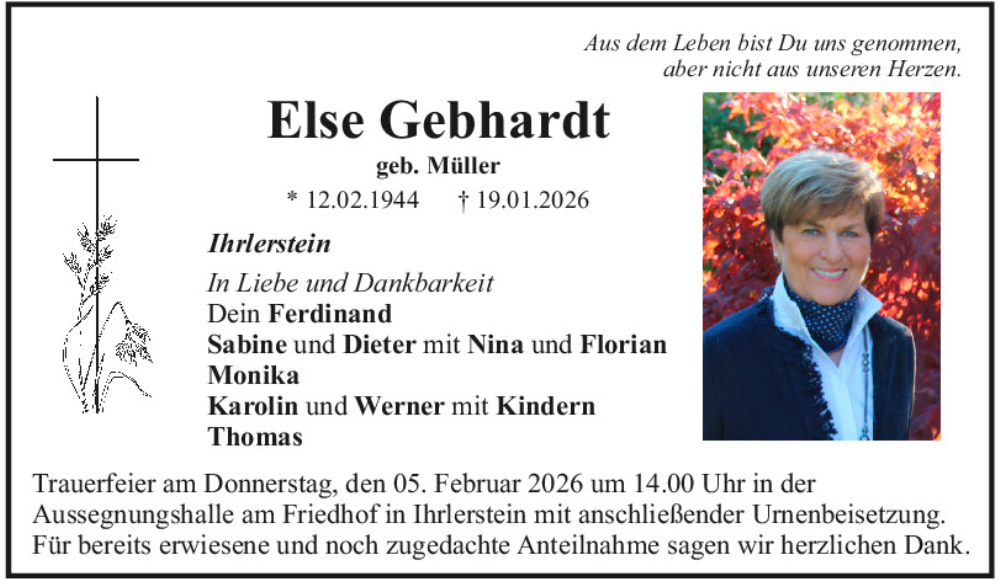 Aus dem Leben bist Du uns genommen,
aber nicht aus unseren Herzen.

Else Gebhardt
geb. Müller
* 12.02.1944 † 19.01.2026

Ihrlerstein

In Liebe und Dankbarkeit
Dein Ferdinand
Sabine und Dieter mit Nina und Florian
Monika
Karolin und Werner mit Kindern
Thomas

Trauerfeier am Donnerstag, den 05. Februar 2026 um 14.00 Uhr in der Aussegnungshalle am Friedhof in Ihrlerstein mit anschließender Urnenbeisetzung. Für bereits erwiesene und noch zugedachte Anteilnahme sagen wir herzlichen Dank.